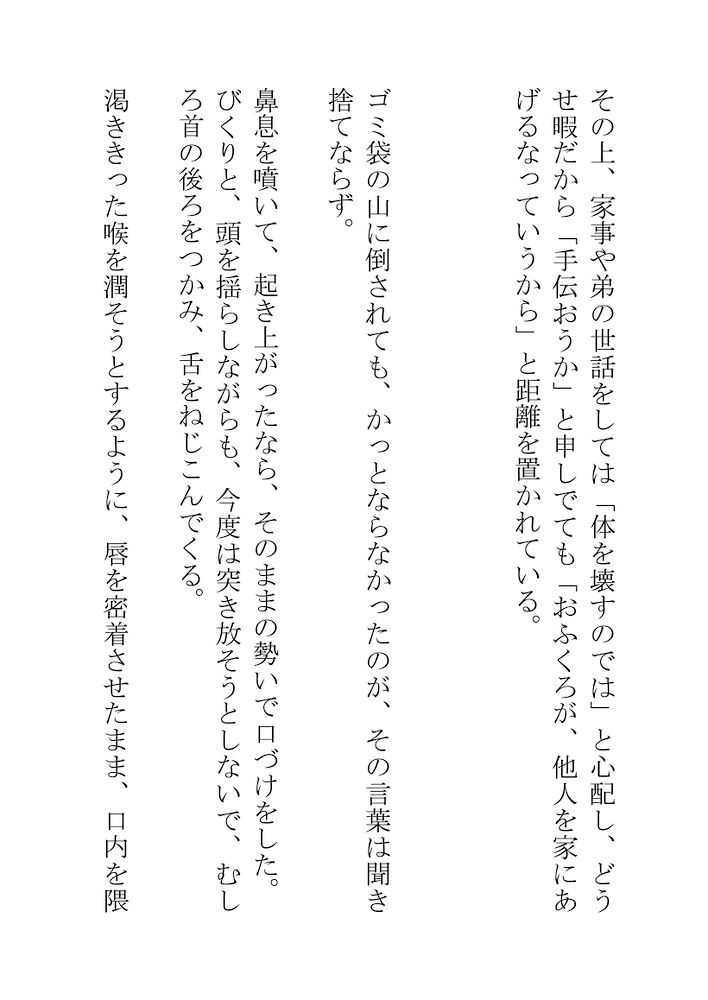 その上、家事や弟の世話をしては「体を壊すのでは」と心配し、どうせ暇だから「手伝おうか」と申しでても「おふくろが、他人を家にあげるなっていうから」と距離を置かれている。

ゴミ袋の山に倒されても、かっとならなかったのが、その言葉は聞き捨てならず。

鼻息を噴いて、起き上がったなら、そのままの勢いで口づけをした。びくりと、頭を揺らしながらも、今度は突き放そうとしないで、むしろ首の後ろをつかみ、舌をねじこんでくる。

渇ききった喉を潤そうとするように、唇を密着させたまま、口内を隈